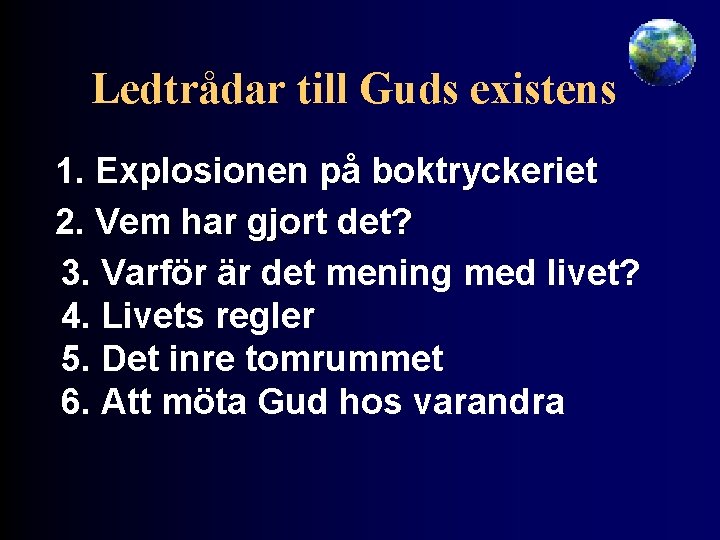 Ledtrådar till Guds existens

1. Explosionen på boktryckeriet
2. Vem har gjort det?
3. Varför är det mening med livet?
4. Livets regler
5. Det inre tomrummet
6. Att möta Gud hos varandra